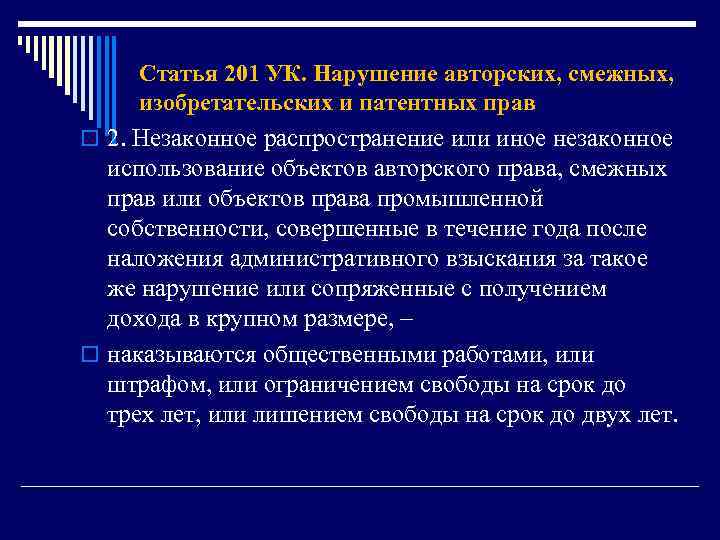 Статья 201 УК. Нарушение авторских, смежных, изобретательских и патентных прав

2. Незаконное распространение или иное незаконное использование объектов авторского права, смежных прав или объектов права промышленной собственности, совершенные в течение года после наложения административного взыскания за такое же нарушение или сопряженные с получением дохода в крупном размере, –

наказываются общественными работами, или штрафом, или ограничением свободы на срок до трех лет, или лишением свободы на срок до двух лет.